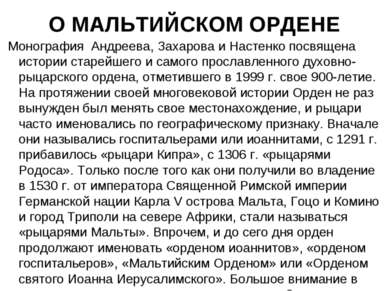 О МАЛЬТИЙСКОМ ОРДЕНЕ

Монография Андреева, Захарова и Настенко посвящена истории старейшего и самого прославленного духовно-рыцарского ордена, отметившего в 1999 г. свое 900-летие. На протяжении своей многовековой истории Орден не раз вынужден был менять свое местонахождение, и рыцари часто именовались по географическому признаку. Вначале они назывались госпитальерами или иоаннитами, с 1291 г. прибавилось «рыцари Кипра», с 1306 г. «рыцарями Родоса». Только после того как они получили во владение в 1530 г. от императора Священной Римской империи Германской нации Карла V острова Мальта, Гоцо и Комино и город Триполи на севере Африки, стали называться «рыцарями Мальты». Впрочем, и до сего дня орден продолжают именовать «орденом иоаннитов», «орденом госпитальеров», «Мальтийским Орденом» или «Орденом святого Иоанна Иерусалимского». Большое внимание в